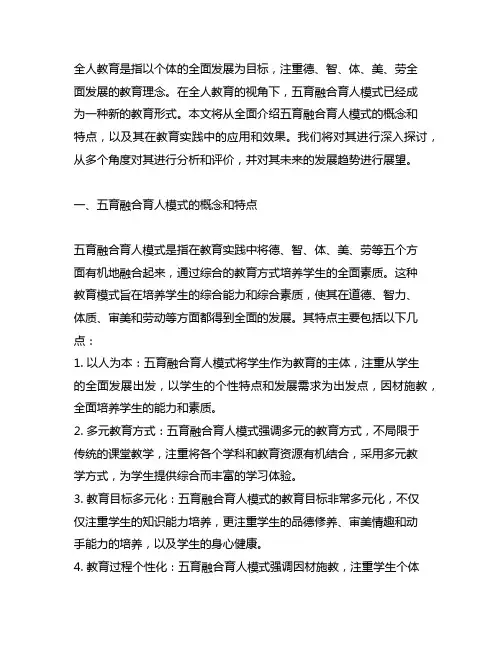 全人教育是指以个体的全面发展为目标，注重德、智、体、美、劳全面发展的教育理念。在全人教育的视角下，五育融合育人模式已经成为一种新的教育形式。本文将从全面介绍五育融合育人模式的概念和特点，以及其在教育实践中的应用和效果。我们将对其进行深入探讨，从多个角度对其进行分析和评价，并对其未来的发展趋势进行展望。

一、五育融合育人模式的概念和特点

五育融合育人模式是指在教育实践中将德、智、体、美、劳等五个方面有机地融合起来，通过综合的教育方式培养学生的全面素质。这种教育模式旨在培养学生的综合能力和综合素质，使其在道德、智力、体质、审美和劳动等方面都得到全面的发展。其特点主要包括以下几点：
1. 以人为本：五育融合育人模式将学生作为教育的主体，注重从学生的全面发展出发，以学生的个性特点和发展需求为出发点，因材施教，全面培养学生的能力和素质。
2. 多元教育方式：五育融合育人模式强调多元的教育方式，不局限于传统的课堂教学，注重将各个学科和教育资源有机结合，采用多元教学方式，为学生提供综合而丰富的学习体验。
3. 教育目标多元化：五育融合育人模式的教育目标非常多元化，不仅仅注重学生的知识能力培养，更注重学生的品德修养、审美情趣和动手能力的培养，以及学生的身心健康。
4. 教育过程个性化：五育融合育人模式强调因材施教，注重学生个体